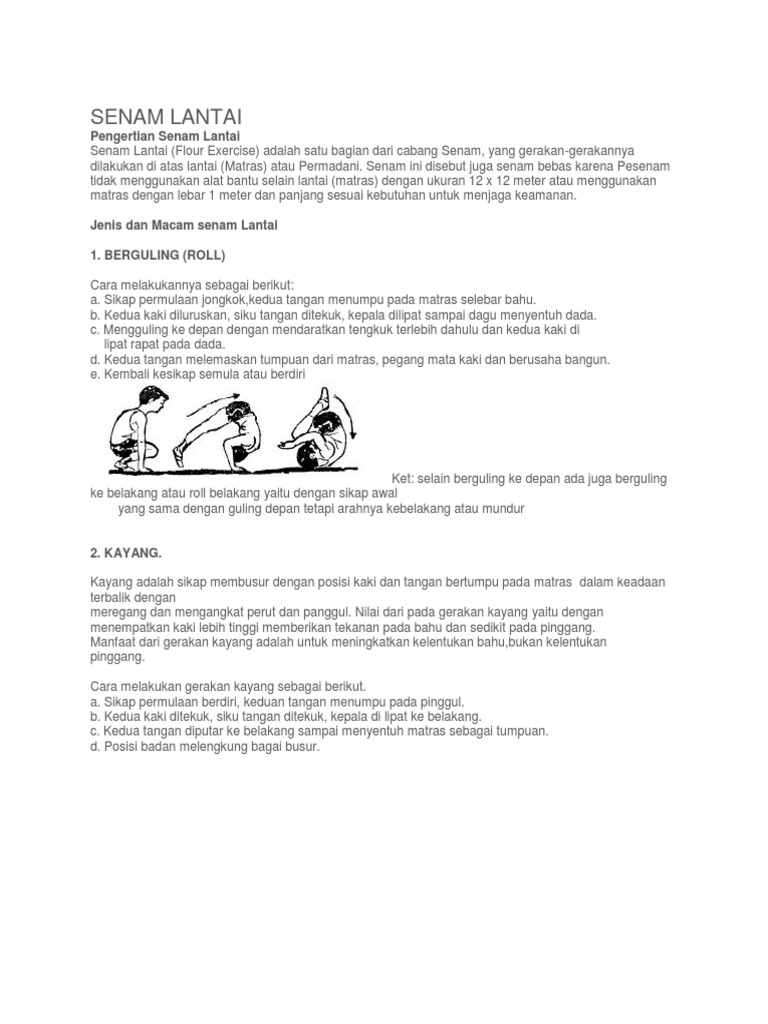 SENAM LANTAI

Pengertian Senam Lantai

Senam Lantai (Flour Exercise) adalah satu bagian dari cabang Senam, yang gerakan-gerakannya dilakukan di atas lantai (Matras) atau Permadani. Senam ini disebut juga senam bebas karena Pesenam tidak menggunakan alat bantu selain lantai (matras) dengan ukuran 12 x 12 meter atau menggunakan matras dengan lebar 1 meter dan panjang sesuai kebutuhan untuk menjaga keamanan.

Jenis dan Macam senam Lantai

1. BERGULING (ROLL)

Cara melakukannya sebagai berikut:
a. Sikap permulaan jongkok,kedua tangan menumpu pada matras selebar bahu.
b. Kedua kaki diluruskan, siku tangan ditekuk, kepala dilipat sampai dagu menyentuh dada.
c. Mengguling ke depan dengan mendaratkan tengkuk terlebih dahulu dan kedua kaki di lipat rapat pada dada.
d. Kedua tangan melemaskan tumpuan dari matras, pegang mata kaki dan berusaha bangun.
e. Kembali kesikap semula atau berdiri

Ket: selain berguling ke depan ada juga berguling ke belakang atau roll belakang yaitu dengan sikap awal
yang sama dengan guling depan tetapi arahnya kebelakang atau mundur

2. KAYANG.

Kayang adalah sikap membusur dengan posisi kaki dan tangan bertumpu pada matras dalam keadaan terbalik dengan
meregang dan mengangkat perut dan panggul. Nilai dari pada gerakan kayang yaitu dengan menempatkan kaki lebih tinggi memberikan tekanan pada bahu dan sedikit pada pinggang.
Manfaat dari gerakan kayang adalah untuk meningkatkan kelentukan bahu,bukan kelentukan pinggang.

Cara melakukan gerakan kayang sebagai berikut.
a. Sikap permulaan berdiri, keduan tangan menumpu pada pinggul.
b. Kedua kaki ditekuk, siku tangan ditekuk, kepala di lipat ke belakang.
c. Kedua tangan diputar ke belakang sampai menyentuh matras sebagai tumpuan.
d. Posisi badan melengkung bagai busur.